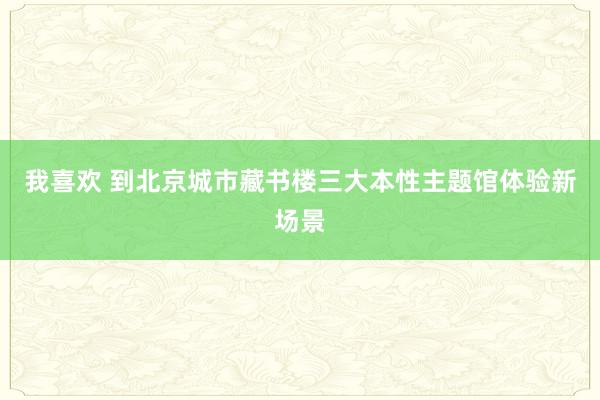 我喜欢 到北京城市藏书楼三大本性主题馆体验新场景